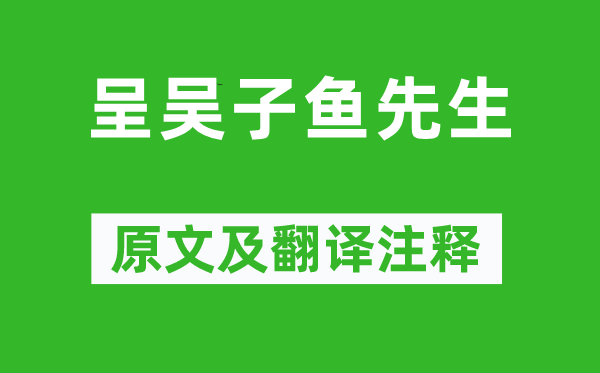 呈吴子鱼先生

原文及翻译注释